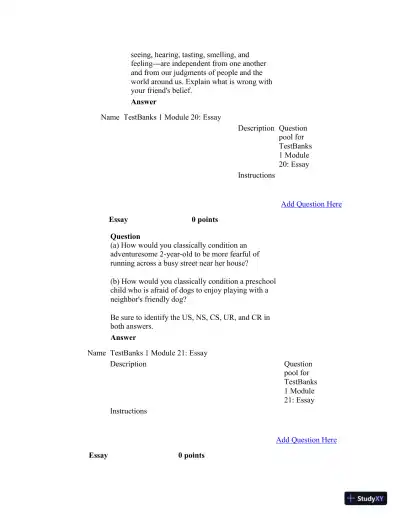 seeing, hearing, tasting, smelling, and feeling—are independent from one another and from our judgments of people and the world around us. Explain what is wrong with your friend's belief.

**Answer**

Name TestBanks 1 Module 20: Essay

Description Question pool for TestBanks 1 Module 20: Essay

Instructions

Add Question Here

**Essay** **0 points**

**Question**
(a) How would you classically condition an adventuresome 2-year-old to be more fearful of running across a busy street near her house?

(b) How would you classically condition a preschool child who is afraid of dogs to enjoy playing with a neighbor's friendly dog?

Be sure to identify the US, NS, CS, UR, and CR in both answers.

**Answer**

Name TestBanks 1 Module 21: Essay

Description Question pool for TestBanks 1 Module 21: Essay

Instructions

Add Question Here

**Essay** **0 points**

StudyXY